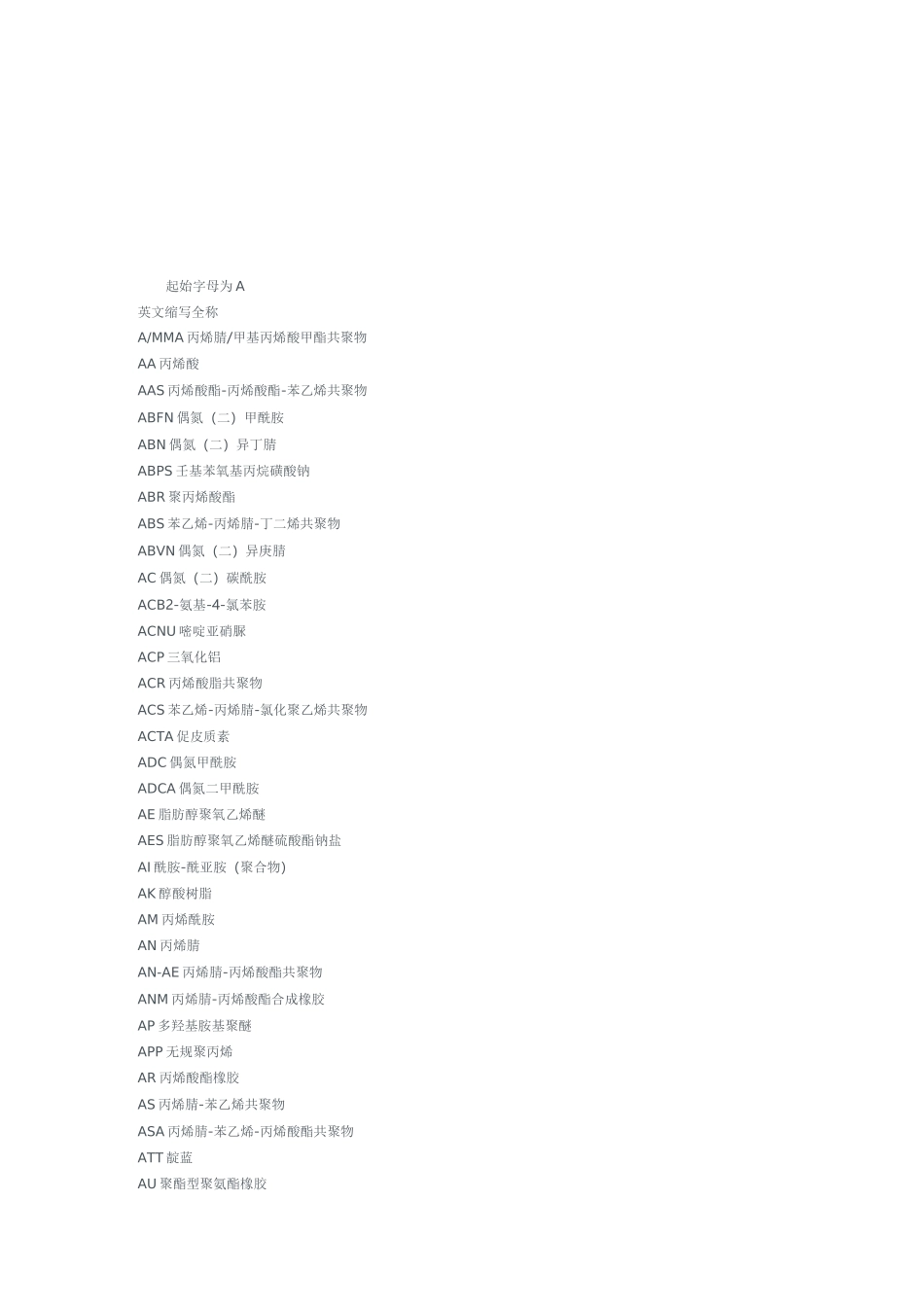 起始字母为 A

英文缩写全称

A/MMA 丙烯腈/甲基丙烯酸甲酯共聚物

AA 丙烯酸

AAS 丙烯酸酯-丙烯酸酯-苯乙烯共聚物

ABFN 偶氮（二）甲酰胺

ABN 偶氮（二）异丁腈

ABPS 壬基苯氧基丙烷磺酸钠

ABR 聚丙烯酸酯

ABS 苯乙烯-丙烯腈-丁二烯共聚物

ABVN 偶氮（二）异庚腈

AC 偶氮（二）碳酰胺

ACB2-氨基-4-氯苯胺

ACNU 嘧啶亚硝脲

ACP 三氧化铝

ACR 丙烯酸脂共聚物

ACS 苯乙烯-丙烯腈-氯化聚乙烯共聚物

ACTA 促皮质素

ADC 偶氮甲酰胺

ADCA 偶氮二甲酰胺

AE 脂肪醇聚氧乙烯醚

AES 脂肪醇聚氧乙烯醚硫酸酯钠盐

AI 酰胺-酰亚胺（聚合物)

AK 醇酸树脂

AM 丙烯酰胺

AN 丙烯腈

AN-AE 丙烯腈-丙烯酸酯共聚物

ANM 丙烯腈-丙烯酸酯合成橡胶

AP 多羟基胺基聚醚

APP 无规聚丙烯

AR 丙烯酸酯橡胶

AS 丙烯腈-苯乙烯共聚物

ASA 丙烯腈-苯乙烯-丙烯酸酯共聚物

ATT 靛蓝

AU 聚酯型聚氨酯橡胶